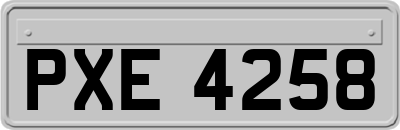 PXE 4258